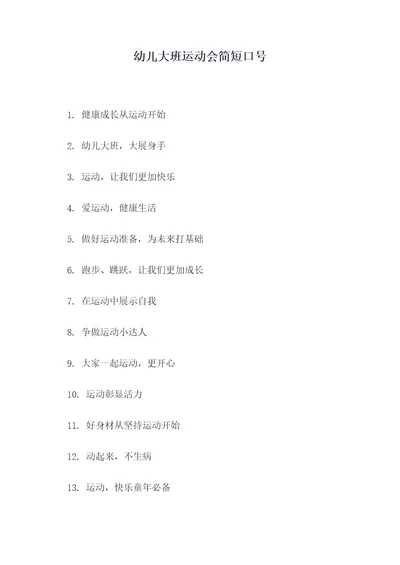 幼儿大班运动会简短口号

1. 健康成长从运动开始

2. 幼儿大班，大展身手

3. 运动，让我们更加快乐

4. 爱运动，健康生活

5. 做好运动准备，为未来打基础

6. 跑步、跳跃，让我们更加成长

7. 在运动中展示自我

8. 争做运动小达人

9. 大家一起运动，更开心

10. 运动彰显活力

11. 好身材从坚持运动开始

12. 动起来，不生病

13. 运动，快乐童年必备